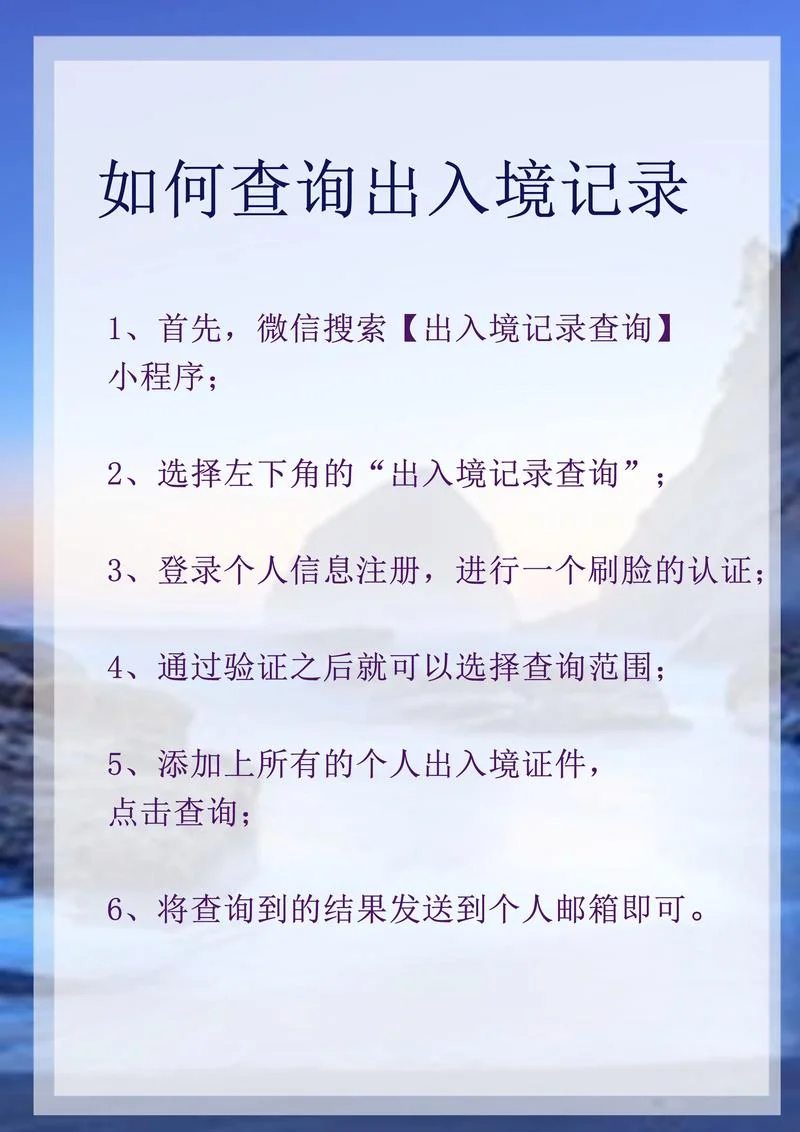 如何查询出入境记录

1、首先，微信搜索【出入境记录查询】小程序；

2、选择左下角的“出入境记录查询”；

3、登录个人信息注册，进行一个刷脸的认证；

4、通过验证之后就可以选择查询范围；

5、添加上所有的个人出入境证件，点击查询；

6、将查询到的结果发送到个人邮箱即可。